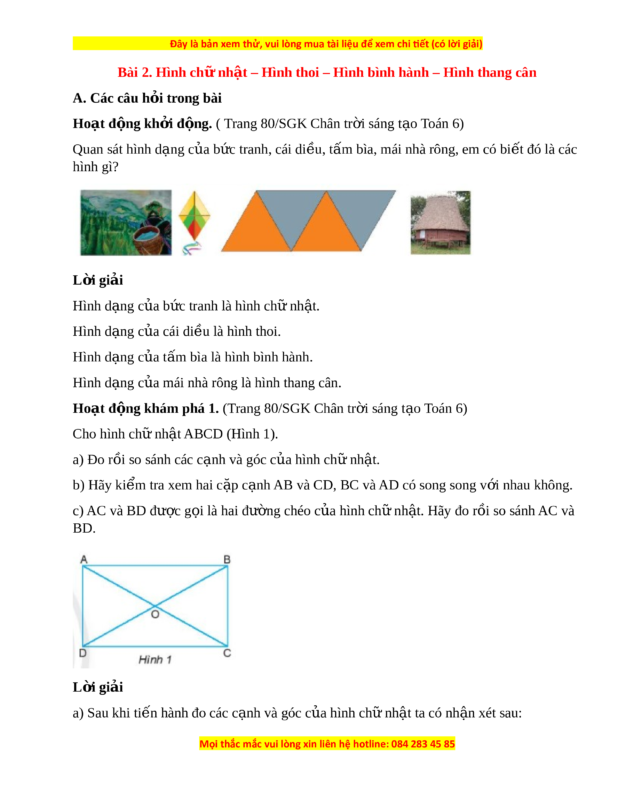 Đây là bản xem thử, vui lòng mua tài liệu để xem chi tiết (có lời giải)

Bài 2. Hình chữ nhật – Hình thoi – Hình bình hành – Hình thang cân

A. Các câu hỏi trong bài

Hoạt động khởi động. ( Trang 80/SGK Chân trời sáng tạo Toán 6)

Quan sát hình dạng của bức tranh, cái diều, tấm bìa, mái nhà rông, em có biết đó là các hình gì?

Lời giải

Hình dạng của bức tranh là hình chữ nhật.

Hình dạng của cái diều là hình thoi.

Hình dạng của tấm bìa là hình bình hành.

Hình dạng của mái nhà rông là hình thang cân.

Hoạt động khám phá 1. (Trang 80/SGK Chân trời sáng tạo Toán 6)

Cho hình chữ nhật ABCD (Hình 1).

a) Đo rồi so sánh các cạnh và góc của hình chữ nhật.

b) Hãy kiểm tra xem hai cặp cạnh AB và CD, BC và AD có song song với nhau không.

c) AC và BD được gọi là hai đường chéo của hình chữ nhật. Hãy đo rồi so sánh AC và BD.

A B O D C
Hình 1

Lời giải

a) Sau khi tiến hành đo các cạnh và góc của hình chữ nhật ta có nhận xét sau:

Mọi thắc mắc vui lòng xin liên hệ hotline: 084 283 45 85